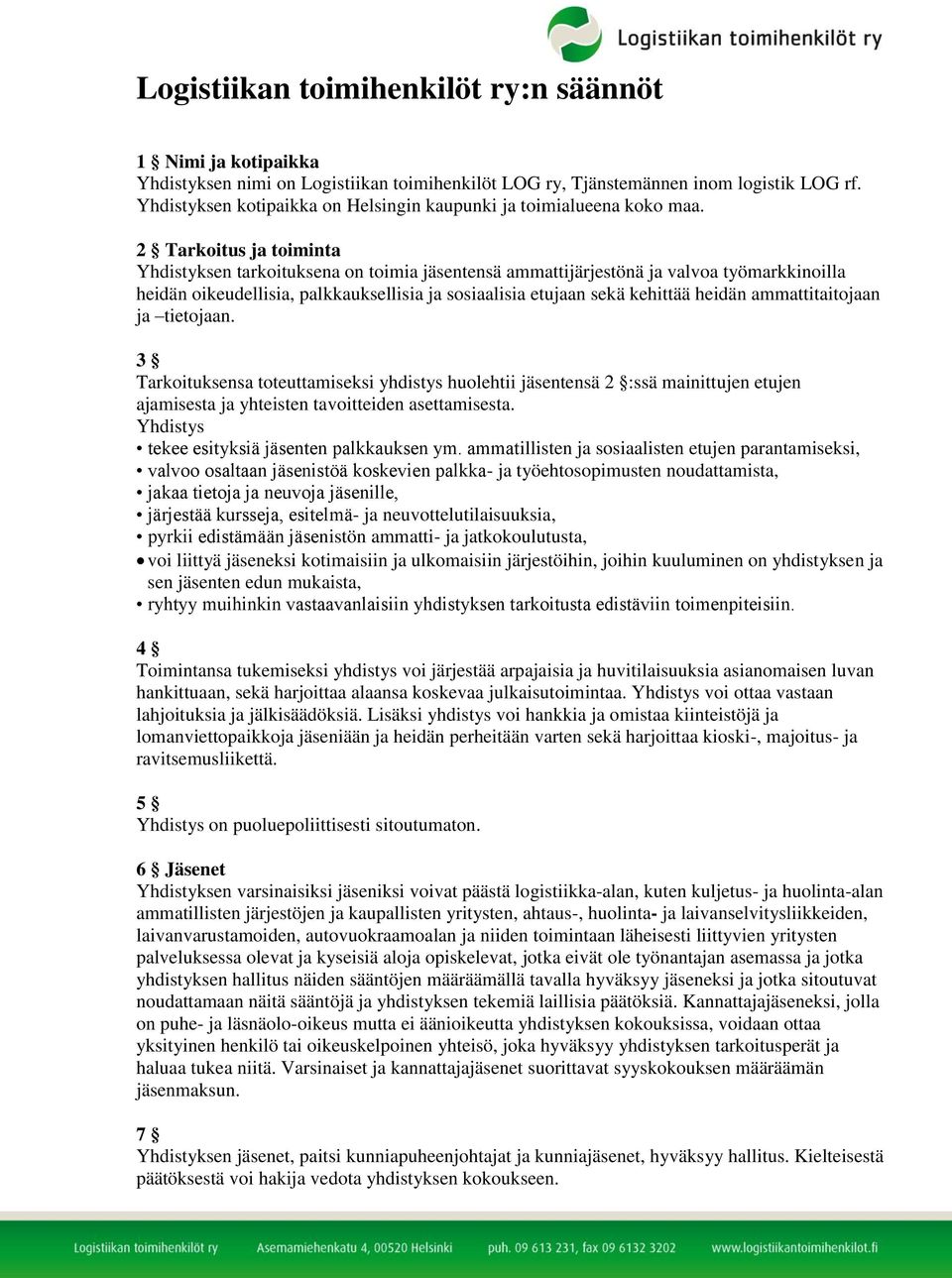 Logistiikan toimihenkilöt ry

Logistiikan toimihenkilöt ry:n säännöt

1 § Nimi ja kotipaikka
Yhdistyksen nimi on Logistiikan toimihenkilöt LOG ry, Tjänstemännen inom logistik LOG rf. Yhdistyksen kotipaikka on Helsingin kaupunki ja toimialueena koko maa.

2 § Tarkoitus ja toiminta
Yhdistyksen tarkoituksena on toimia jäsentensä ammattijärjestönä ja valvoa työmarkkinoilla heidän oikeudellisia, palkkauksellisia ja sosiaalisia etujaan sekä kehittää heidän ammattitaitojaan ja –tietojaan.

3 §
Tarkoituksensa toteuttamiseksi yhdistys huolehtii jäsentensä 2 §:ssä mainittujen etujen ajamisesta ja yhteisten tavoitteiden asettamisesta.
Yhdistys
• tekee esityksiä jäsenten palkkauksen ym. ammatillisten ja sosiaalisten etujen parantamiseksi,
• valvoo osaltaan jäsenistöä koskevien palkka- ja työehtosopimusten noudattamista,
• jakaa tietoja ja neuvoja jäsenille,
• järjestää kursseja, esitelmä- ja neuvottelutilaisuuksia,
• pyrkii edistämään jäsenistön ammatti- ja jatkokoulutusta,
• voi liittyä jäseneksi kotimaisiin ja ulkomaisiin järjestöihin, joihin kuuluminen on yhdistyksen ja sen jäsenten edun mukaista,
• ryhtyy muihinkin vastaavanlaisiin yhdistyksen tarkoitusta edistäviin toimenpiteisiin.

4 §
Toimintansa tukemiseksi yhdistys voi järjestää arpajaisia ja huvitilaisuuksia asianomaisen luvan hankittuaan, sekä harjoittaa alaansa koskevaa julkaisutoimintaa. Yhdistys voi ottaa vastaan lahjoituksia ja jälkisäädöksiä. Lisäksi yhdistys voi hankkia ja omistaa kiinteistöjä ja lomanviettopaikkoja jäseniään ja heidän perheitään varten sekä harjoittaa kioski-, majoitus- ja ravitsemusliikettä.

5 §
Yhdistys on puoluepoliittisesti sitoutumaton.

6 § Jäsenet
Yhdistyksen varsinaisiksi jäseniksi voivat päästä logistiikka-alan, kuten kuljetus- ja huolinta-alan ammatillisten järjestöjen ja kaupallisten yritysten, ahtaus-, huolinta- ja laivanselvitysliikkeiden, laivanvarustamoiden, autovuokraamoalan ja niiden toimintaan läheisesti liittyvien yritysten palveluksessa olevat ja kyseisiä aloja opiskelevat, jotka eivät ole työnantajan asemassa ja jotka yhdistyksen hallitus näiden sääntöjen määräämällä tavalla hyväksyy jäseneksi ja jotka sitoutuvat noudattamaan näitä sääntöjä ja yhdistyksen tekemiä laillisia päätöksiä. Kannattajajäseneksi, jolla on puhe- ja läsnäolo-oikeus mutta ei äänioikeutta yhdistyksen kokouksissa, voidaan ottaa yksityinen henkilö tai oikeuskelpoinen yhteisö, joka hyväksyy yhdistyksen tarkoitusperät ja haluaa tukea niitä. Varsinaiset ja kannattajajäsenet suorittavat syyskokouksen määräämän jäsenmaksun.

7 §
Yhdistyksen jäsenet, paitsi kunniapuheenjohtajat ja kunniajäsenet, hyväksyy hallitus. Kielteisestä päätöksestä voi hakija vedota yhdistyksen kokoukseen.

Logistiikan toimihenkilöt ry    Asemamiehenkatu 4, 00520 Helsinki    puh. 09 613 231, fax 09 6132 3202    www.logistiikantoimihenkilot.fi